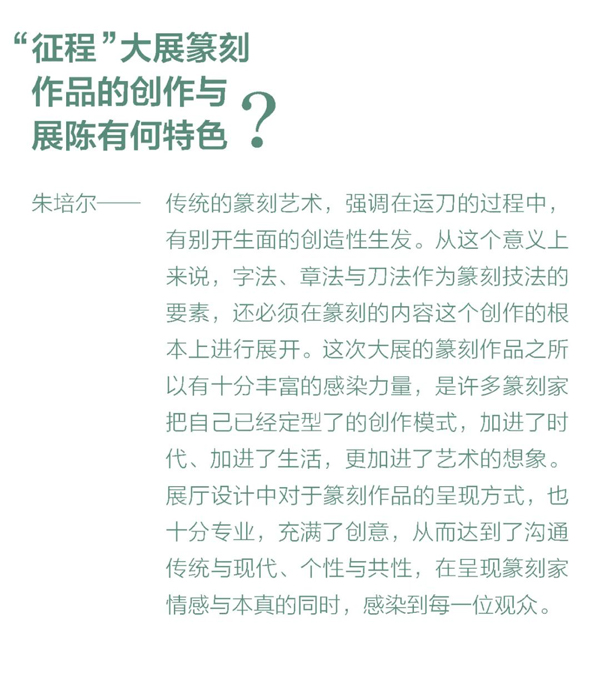 “征程”大展篆刻作品的创作与展陈有何特色？

朱培尔—— 传统的篆刻艺术，强调在运刀的过程中，有别开生面的创造性生发。从这个意义上来说，字法、章法与刀法作为篆刻技法的要素，还必须在篆刻的内容这个创作的根本上进行展开。这次大展的篆刻作品之所以有十分丰富的感染力量，是许多篆刻家把自己已经定型了的创作模式，加进了时代、加进了生活，更加进了艺术的想象。展厅设计中对于篆刻作品的呈现方式，也十分专业，充满了创意，从而达到了沟通传统与现代、个性与共性，在呈现篆刻家情感与本真的同时，感染到每一位观众。